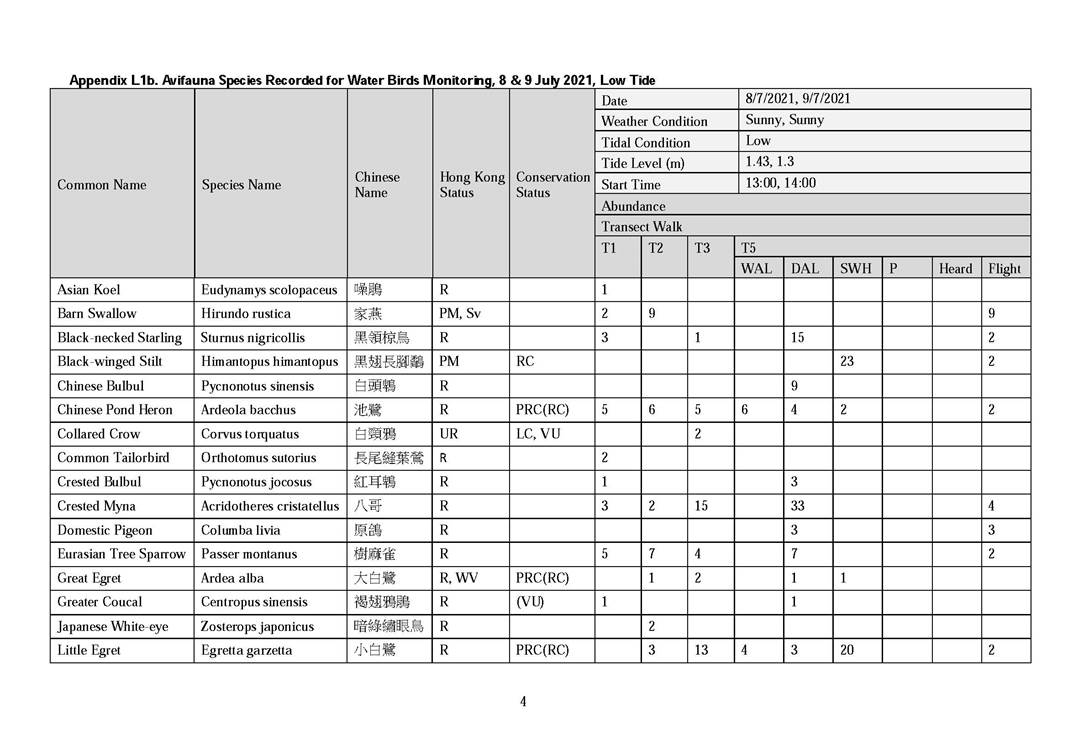 Appendix L1b. Avifauna Species Recorded for Water Birds Monitoring, 8 & 9 July 2021, Low Tide

| Common Name | Species Name | Chinese Name | Hong Kong Status | Conservation Status | Date | | | 8/7/2021, 9/7/2021 | | | | | |
|---|---|---|---|---|---|---|---|---|---|---|---|---|---|
| | | | | | Weather Condition | | | Sunny, Sunny | | | | | |
| | | | | | Tidal Condition | | | Low | | | | | |
| | | | | | Tide Level (m) | | | 1.43, 1.3 | | | | | |
| | | | | | Start Time | | | 13:00, 14:00 | | | | | |
| | | | | | Abundance | | | | | | | | |
| | | | | | Transect Walk | | | | | | | | |
| | | | | | T1 | T2 | T3 | T5 | | | | | |
| | | | | | | | | WAL | DAL | SWH | P | Heard | Flight |
| Asian Koel | Eudynamys scolopaceus | 噪鵑 | R | | 1 | | | | | | | | |
| Barn Swallow | Hirundo rustica | 家燕 | PM, Sv | | 2 | 9 | | | | | | | 9 |
| Black-necked Starling | Sturnus nigricollis | 黑領椋鳥 | R | | 3 | | 1 | | 15 | | | | 2 |
| Black-winged Stilt | Himantopus himantopus | 黑翅長腳鷸 | PM | RC | | | | | | 23 | | | 2 |
| Chinese Bulbul | Pycnonotus sinensis | 白頭鵯 | R | | | | | | 9 | | | | |
| Chinese Pond Heron | Ardeola bacchus | 池鷺 | R | PRC(RC) | 5 | 6 | 5 | 6 | 4 | 2 | | | 2 |
| Collared Crow | Corvus torquatus | 白頸鴉 | UR | LC, VU | | | 2 | | | | | | |
| Common Tailorbird | Orthotomus sutorius | 長尾縫葉鶯 | R | | 2 | | | | | | | | |
| Crested Bulbul | Pycnonotus jocosus | 紅耳鵯 | R | | 1 | | | | 3 | | | | |
| Crested Myna | Acridotheres cristatellus | 八哥 | R | | 3 | 2 | 15 | | 33 | | | | 4 |
| Domestic Pigeon | Columba livia | 原鴿 | R | | | | | | 3 | | | | 3 |
| Eurasian Tree Sparrow | Passer montanus | 樹麻雀 | R | | 5 | 7 | 4 | | 7 | | | | 2 |
| Great Egret | Ardea alba | 大白鷺 | R, WV | PRC(RC) | | 1 | 2 | | 1 | 1 | | | |
| Greater Coucal | Centropus sinensis | 褐翅鴉鵑 | R | (VU) | 1 | | | | 1 | | | | |
| Japanese White-eye | Zosterops japonicus | 暗綠繡眼鳥 | R | | | 2 | | | | | | | |
| Little Egret | Egretta garzetta | 小白鷺 | R | PRC(RC) | | 3 | 13 | 4 | 3 | 20 | | | 2 |

4